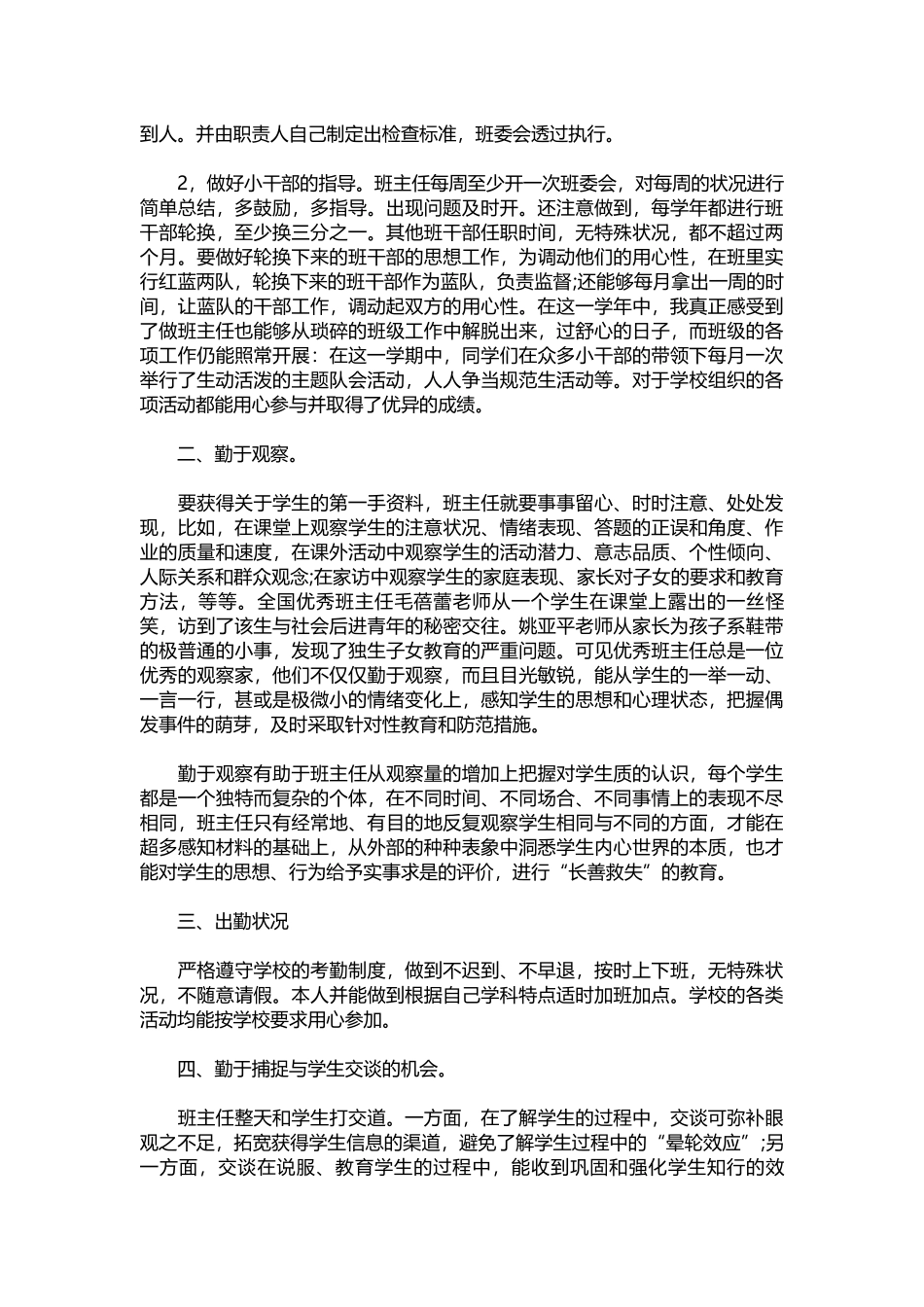 到人。并由职责人自己制定出检查标准，班委会透过执行。

2，做好小干部的指导。班主任每周至少开一次班委会，对每周的状况进行简单总结，多鼓励，多指导。出现问题及时开。还注意做到，每学年都进行班干部轮换，至少换三分之一。其他班干部任职时间，无特殊状况，都不超过两个月。要做好轮换下来的班干部的思想工作，为调动他们的用心性，在班里实行红蓝两队，轮换下来的班干部作为蓝队，负责监督;还能够每月拿出一周的时间，让蓝队的干部工作，调动起双方的用心性。在这一学年中，我真正感受到了做班主任也能够从琐碎的班级工作中解脱出来，过舒心的日子，而班级的各项工作仍能照常开展：在这一学期中，同学们在众多小干部的带领下每月一次举行了生动活泼的主题队会活动，人人争当规范生活动等。对于学校组织的各项活动都能用心参与并取得了优异的成绩。

二、勤于观察。

要获得关于学生的第一手资料，班主任就要事事留心、时时注意、处处发现，比如，在课堂上观察学生的注意状况、情绪表现、答题的正误和角度、作业的质量和速度，在课外活动中观察学生的活动潜力、意志品质、个性倾向、人际关系和群众观念;在家访中观察学生的家庭表现、家长对子女的要求和教育方法，等等。全国优秀班主任毛蓓蕾老师从一个学生在课堂上露出的一丝怪笑，访到了该生与社会后进青年的秘密交往。姚亚平老师从家长为孩子系鞋带的极普通的小事，发现了独生子女教育的严重问题。可见优秀班主任总是一位优秀的观察家，他们不仅仅勤于观察，而且目光敏锐，能从学生的一举一动、一言一行，甚或是极微小的情绪变化上，感知学生的思想和心理状态，把握偶发事件的萌芽，及时采取针对性教育和防范措施。

勤于观察有助于班主任从观察量的增加上把握对学生质的认识，每个学生都是一个独特而复杂的个体，在不同时间、不同场合、不同事情上的表现不尽相同，班主任只有经常地、有目的地反复观察学生相同与不同的方面，才能在超多感知材料的基础上，从外部的种种表象中洞悉学生内心世界的本质，也才能对学生的思想、行为给予实事求是的评价，进行“长善救失”的教育。

三、出勤状况

严格遵守学校的考勤制度，做到不迟到、不早退，按时上下班，无特殊状况，不随意请假。本人并能做到根据自己学科特点适时加班加点。学校的各类活动均能按学校要求用心参加。

四、勤于捕捉与学生交谈的机会。

班主任整天和学生打交道。一方面，在了解学生的过程中，交谈可弥补眼观之不足，拓宽获得学生信息的渠道，避免了解学生过程中的“晕轮效应”;另一方面，交谈在说服、教育学生的过程中，能收到巩固和强化学生知行的效